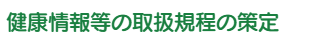 健康情報等の取扱規程の策定